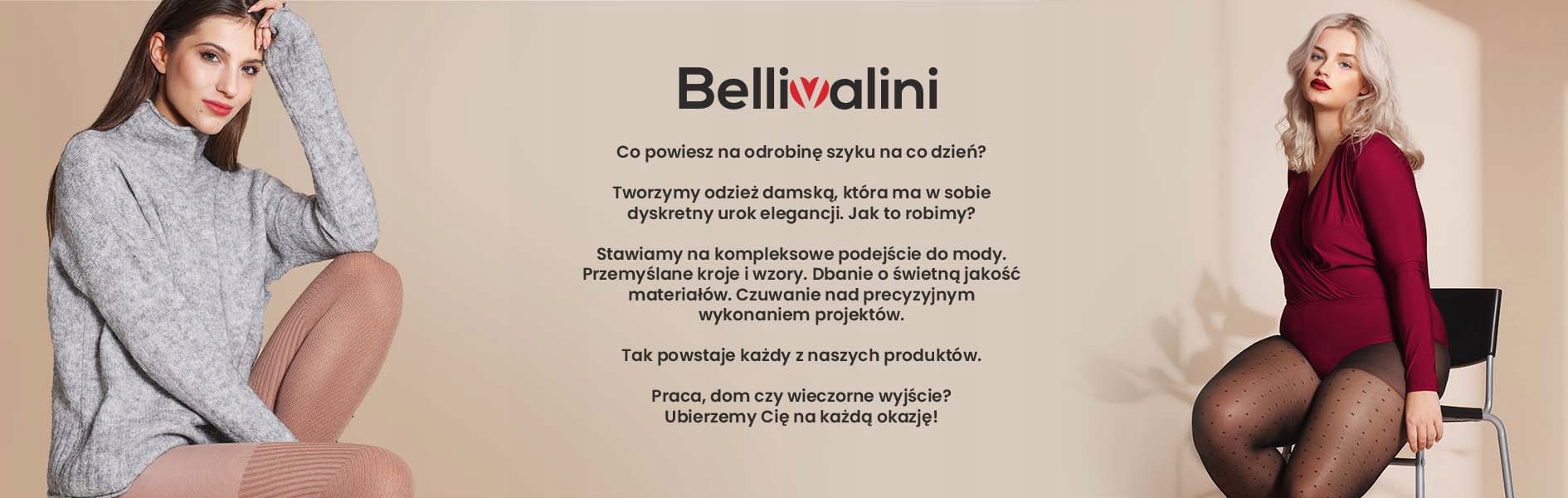 Bellivalini

Co powiesz na odrobinę szyku na co dzień?

Tworzymy odzież damską, która ma w sobie dyskretny urok elegancji. Jak to robimy?

Stawiamy na kompleksowe podejście do mody. Przemyślane kroje i wzory. Dbanie o świetną jakość materiałów. Czuwanie nad precyzyjnym wykonaniem projektów.

Tak powstaje każdy z naszych produktów.

Praca, dom czy wieczorne wyjście? Ubierzemy Cię na każdą okazję!